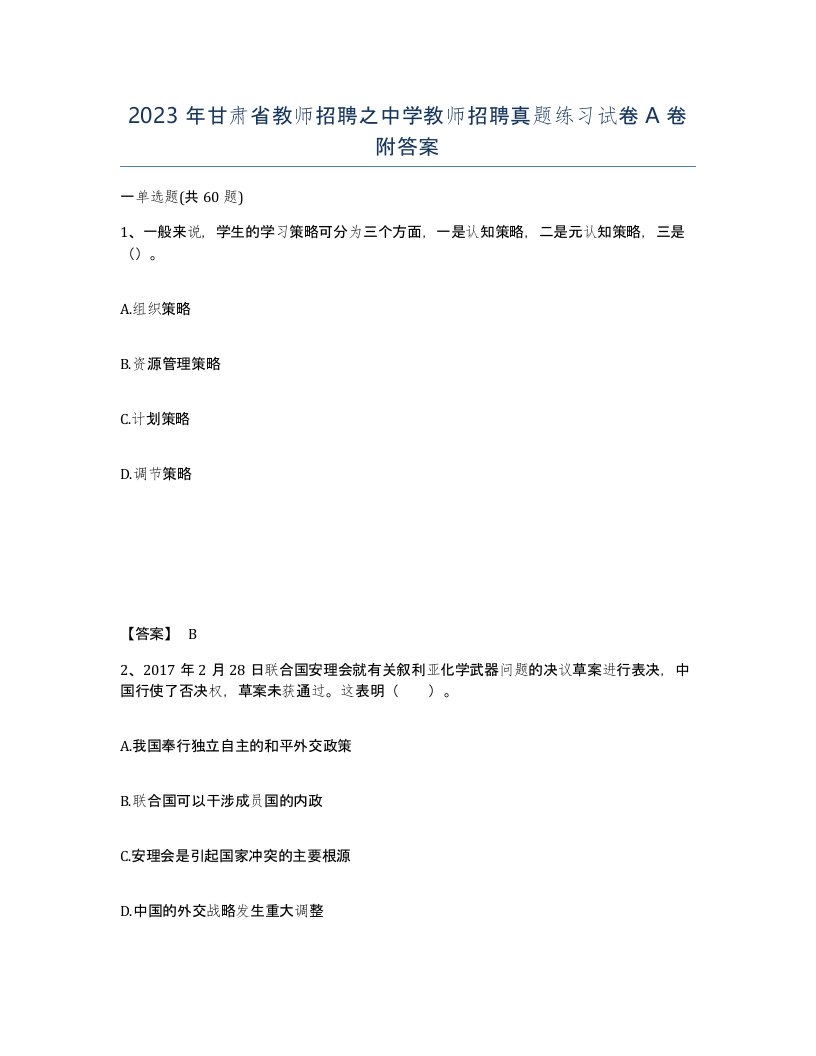 2023 年甘肃省教师招聘之中学教师招聘真题练习试卷 A 卷附答案

一单选题(共 60 题)

1、一般来说，学生的学习策略可分为三个方面，一是认知策略，二是元认知策略，三是（）。

A.组织策略

B.资源管理策略

C.计划策略

D.调节策略

【答案】 B

2、2017 年 2 月 28 日联合国安理会就有关叙利亚化学武器问题的决议草案进行表决，中国行使了否决权，草案未获通过。这表明（　　）。

A.我国奉行独立自主的和平外交政策

B.联合国可以干涉成员国的内政

C.安理会是引起国家冲突的主要根源

D.中国的外交战略发生重大调整